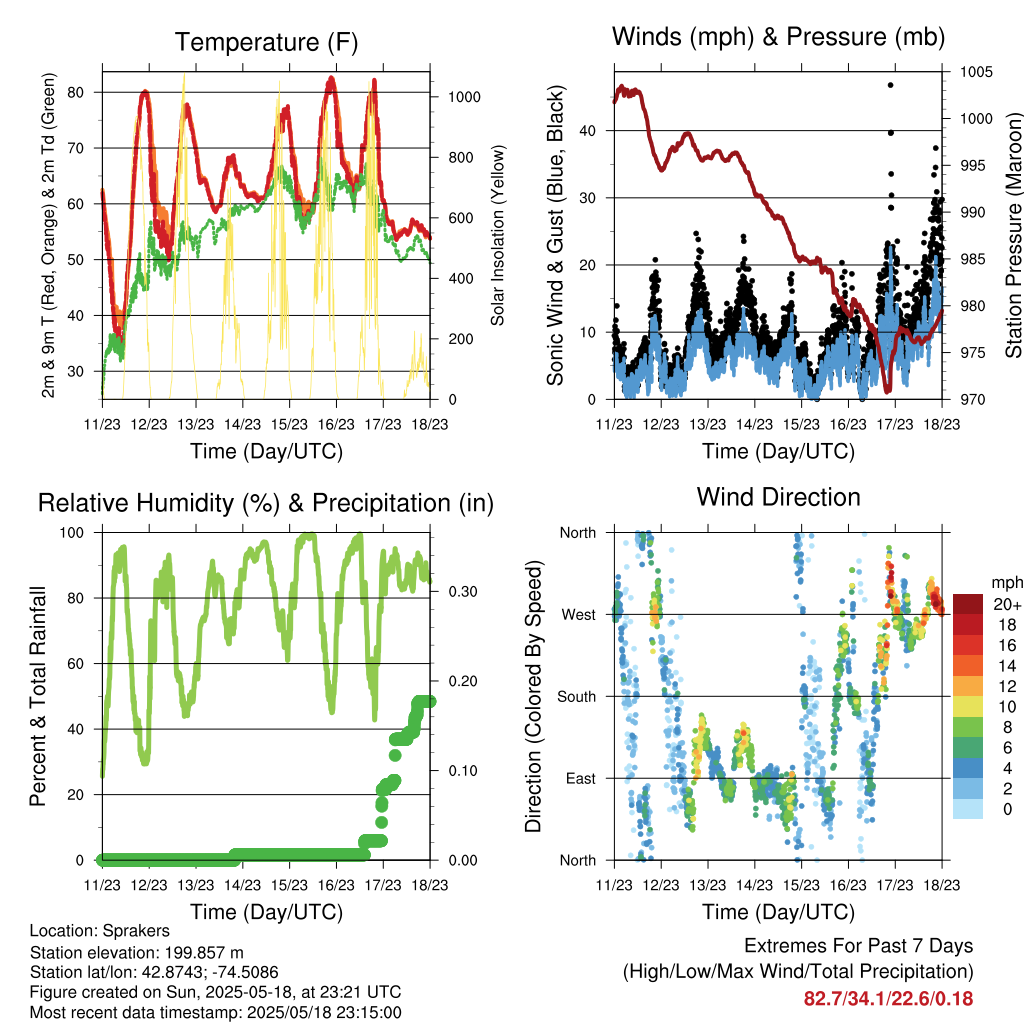 Temperature (F)

2m & 9m T (Red, Orange) & 2m Td (Green)

Solar Insolation (Yellow)

80
70
60
50
40
30

1000
800
600
400
200
0

11/23 12/23 13/23 14/23 15/23 16/23 17/23 18/23

Time (Day/UTC)

Winds (mph) & Pressure (mb)

Sonic Wind & Gust (Blue, Black)

Station Pressure (Maroon)

40
30
20
10
0

1005
1000
995
990
985
980
975
970

11/23 12/23 13/23 14/23 15/23 16/23 17/23 18/23

Time (Day/UTC)

Relative Humidity (%) & Precipitation (in)

Percent & Total Rainfall

100
80
60
40
20
0

0.30
0.20
0.10
0.00

11/23 12/23 13/23 14/23 15/23 16/23 17/23 18/23

Time (Day/UTC)

Wind Direction

Direction (Colored By Speed)

North
West
South
East
North

mph
20+
18
16
14
12
10
8
6
4
2
0

11/23 12/23 13/23 14/23 15/23 16/23 17/23 18/23

Time (Day/UTC)

Location: Sprakers
Station elevation: 199.857 m
Station lat/lon: 42.8743; -74.5086
Figure created on Sun, 2025-05-18, at 23:21 UTC
Most recent data timestamp: 2025/05/18 23:15:00

Extremes For Past 7 Days
(High/Low/Max Wind/Total Precipitation)
82.7/34.1/22.6/0.18